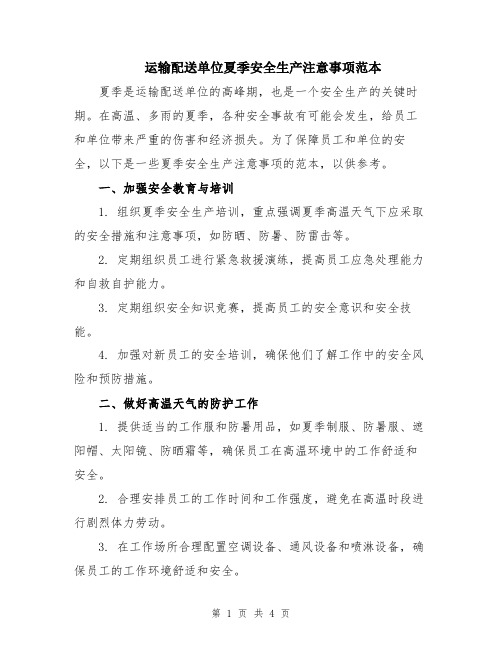 运输配送单位夏季安全生产注意事项范本

夏季是运输配送单位的高峰期，也是一个安全生产的关键时期。在高温、多雨的夏季，各种安全事故有可能会发生，给员工和单位带来严重的伤害和经济损失。为了保障员工和单位的安全，以下是一些夏季安全生产注意事项的范本，以供参考。

一、加强安全教育与培训

1. 组织夏季安全生产培训，重点强调夏季高温天气下应采取的安全措施和注意事项，如防晒、防暑、防雷击等。

2. 定期组织员工进行紧急救援演练，提高员工应急处理能力和自救自护能力。

3. 定期组织安全知识竞赛，提高员工的安全意识和安全技能。

4. 加强对新员工的安全培训，确保他们了解工作中的安全风险和预防措施。

二、做好高温天气的防护工作

1. 提供适当的工作服和防暑用品，如夏季制服、防暑服、遮阳帽、太阳镜、防晒霜等，确保员工在高温环境中的工作舒适和安全。

2. 合理安排员工的工作时间和工作强度，避免在高温时段进行剧烈体力劳动。

3. 在工作场所合理配置空调设备、通风设备和喷淋设备，确保员工的工作环境舒适和安全。

第 1 页 共 4 页